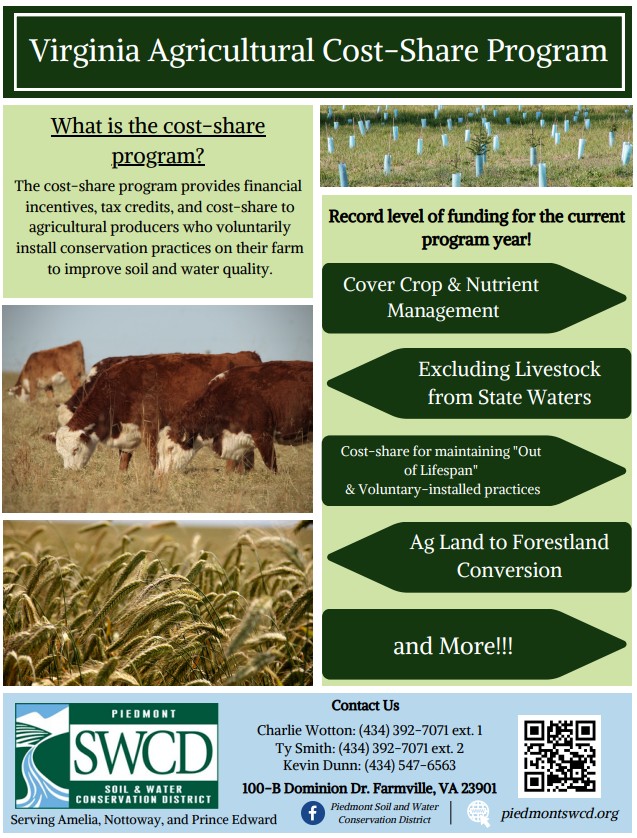 Virginia Agricultural Cost-Share Program

What is the cost-share program?

The cost-share program provides financial incentives, tax credits, and cost-share to agricultural producers who voluntarily install conservation practices on their farm to improve soil and water quality.

Record level of funding for the current program year!

Cover Crop & Nutrient Management

Excluding Livestock from State Waters

Cost-share for maintaining "Out of Lifespan" & Voluntary-installed practices

Ag Land to Forestland Conversion

and More!!!

PIEDMONT
SWCD
SOIL & WATER
CONSERVATION DISTRICT

Serving Amelia, Nottoway, and Prince Edward

Contact Us

Charlie Wotton: (434) 392-7071 ext. 1
Ty Smith: (434) 392-7071 ext. 2
Kevin Dunn: (434) 547-6563

100-B Dominion Dr. Farmville, VA 23901

Piedmont Soil and Water Conservation District

piedmontswcd.org